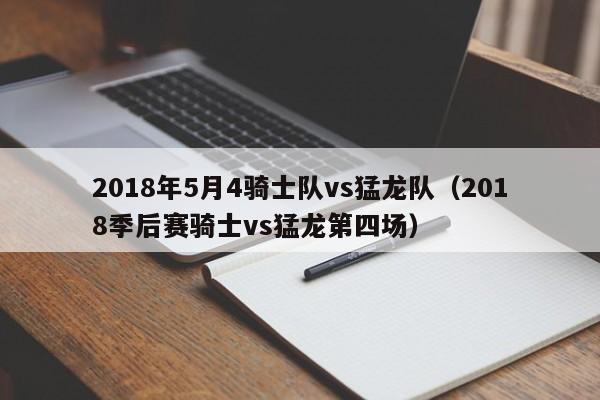 2018年5月4骑士队vs猛龙队（2018季后赛骑士vs猛龙第四场）